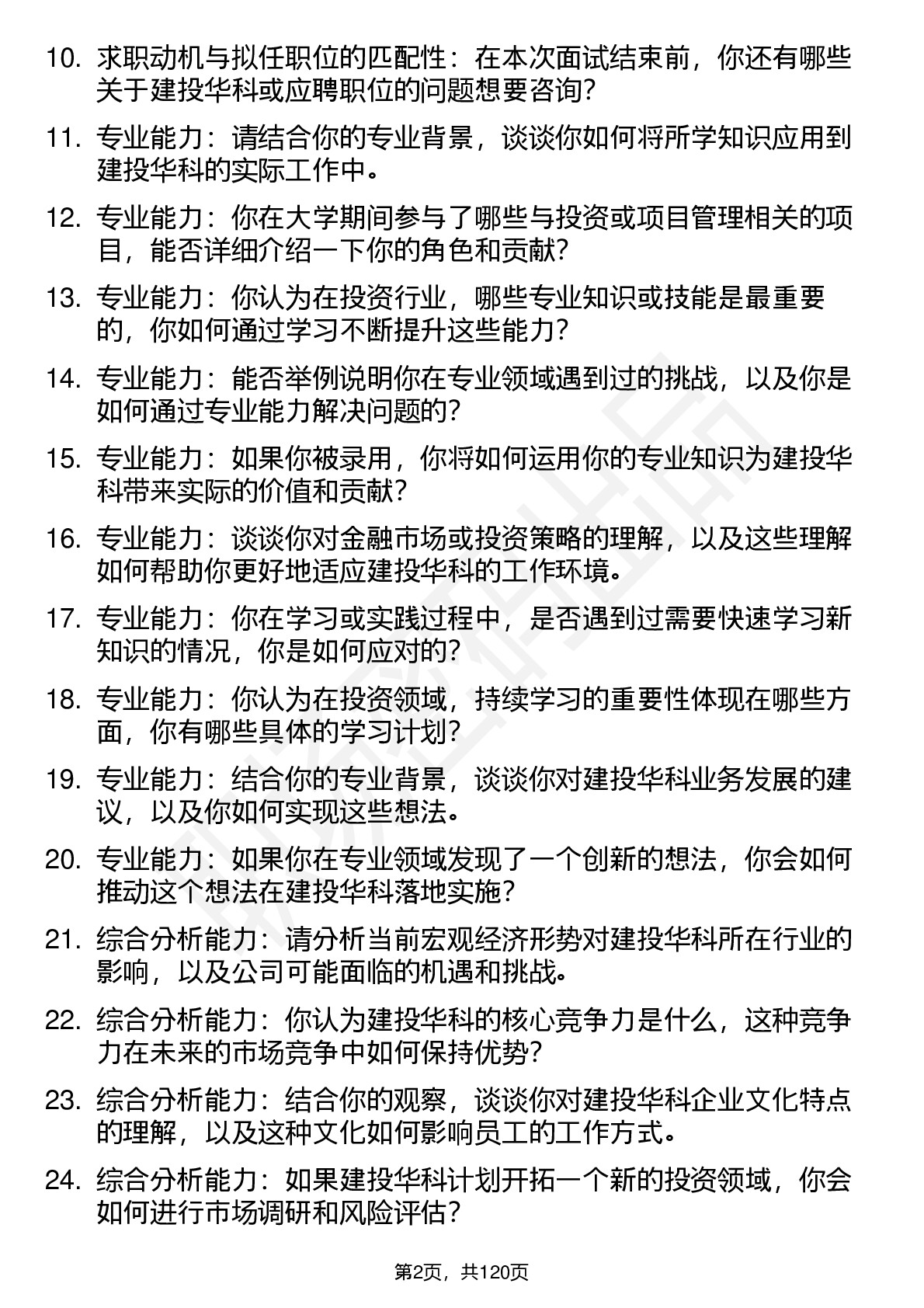 10. 求职动机与拟任职位的匹配性：在本次面试结束前，你还有哪些关于建投华科或应聘职位的问题想要咨询？

11. 专业能力：请结合你的专业背景，谈谈你如何将所学知识应用到建投华科的实际工作中。

12. 专业能力：你在大学期间参与了哪些与投资或项目管理相关的项目，能否详细介绍一下你的角色和贡献？

13. 专业能力：你认为在投资行业，哪些专业知识或技能是最重要的，你如何通过学习不断提升这些能力？

14. 专业能力：能否举例说明你在专业领域遇到过的挑战，以及你是如何通过专业能力解决问题的？

15. 专业能力：如果你被录用，你将如何运用你的专业知识为建投华科带来实际的价值和贡献？

16. 专业能力：谈谈你对金融市场或投资策略的理解，以及这些理解如何帮助你更好地适应建投华科的工作环境。

17. 专业能力：你在学习或实践过程中，是否遇到过需要快速学习新知识的情况，你是如何应对的？

18. 专业能力：你认为在投资领域，持续学习的重要性体现在哪些方面，你有哪些具体的学习计划？

19. 专业能力：结合你的专业背景，谈谈你对建投华科业务发展的建议，以及你如何实现这些想法。

20. 专业能力：如果你在专业领域发现了一个创新的想法，你会如何推动这个想法在建投华科落地实施？

21. 综合分析能力：请分析当前宏观经济形势对建投华科所在行业的影响，以及公司可能面临的机遇和挑战。

22. 综合分析能力：你认为建投华科的核心竞争力是什么，这种竞争力在未来的市场竞争中如何保持优势？

23. 综合分析能力：结合你的观察，谈谈你对建投华科企业文化特点的理解，以及这种文化如何影响员工的工作方式。

24. 综合分析能力：如果建投华科计划开拓一个新的投资领域，你会如何进行市场调研和风险评估？

第2页，共120页